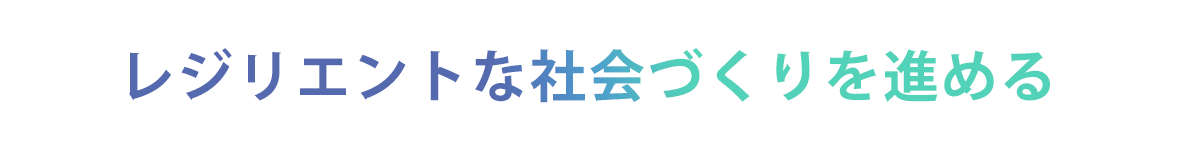 レジリエントな社会づくりを進める